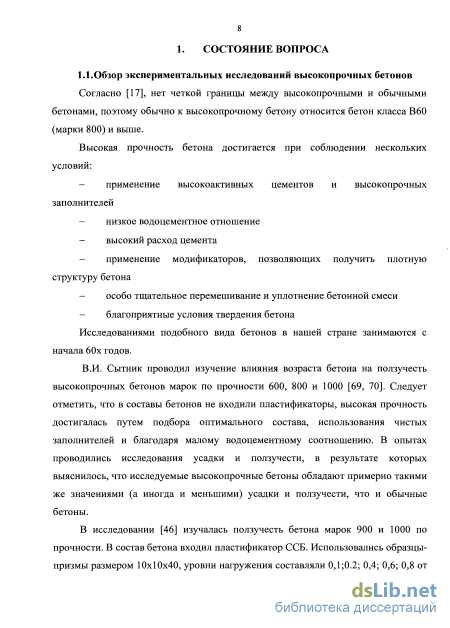 8

1. СОСТОЯНИЕ ВОПРОСА

1.1.Обзор экспериментальных исследований высокопрочных бетонов

Согласно [17], нет четкой границы между высокопрочными и обычными бетонами, поэтому обычно к высокопрочному бетону относится бетон класса В60 (марки 800) и выше.

Высокая прочность бетона достигается при соблюдении нескольких условий:

– применение высокоактивных цементов и высокопрочных заполнителей

– низкое водоцементное отношение

– высокий расход цемента

– применение модификаторов, позволяющих получить плотную структуру бетона

– особо тщательное перемешивание и уплотнение бетонной смеси

– благоприятные условия твердения бетона

Исследованиями подобного вида бетонов в нашей стране занимаются с начала 60х годов.

В.И. Сытник проводил изучение влияния возраста бетона на ползучесть высокопрочных бетонов марок по прочности 600, 800 и 1000 [69, 70]. Следует отметить, что в составы бетонов не входили пластификаторы, высокая прочность достигалась путем подбора оптимального состава, использования чистых заполнителей и благодаря малому водоцементному соотношению. В опытах проводились исследования усадки и ползучести, в результате которых выяснилось, что исследуемые высокопрочные бетоны обладают примерно такими же значениями (а иногда и меньшими) усадки и ползучести, что и обычные бетоны.

В исследовании [46] изучалась ползучесть бетона марок 900 и 1000 по прочности. В состав бетона входил пластификатор ССБ. Использовались образцы-призмы размером 10х10х40, уровни нагружения составляли 0,1;0.2; 0,4; 0,6; 0,8 от

dsLib.net
библиотека диссертаций